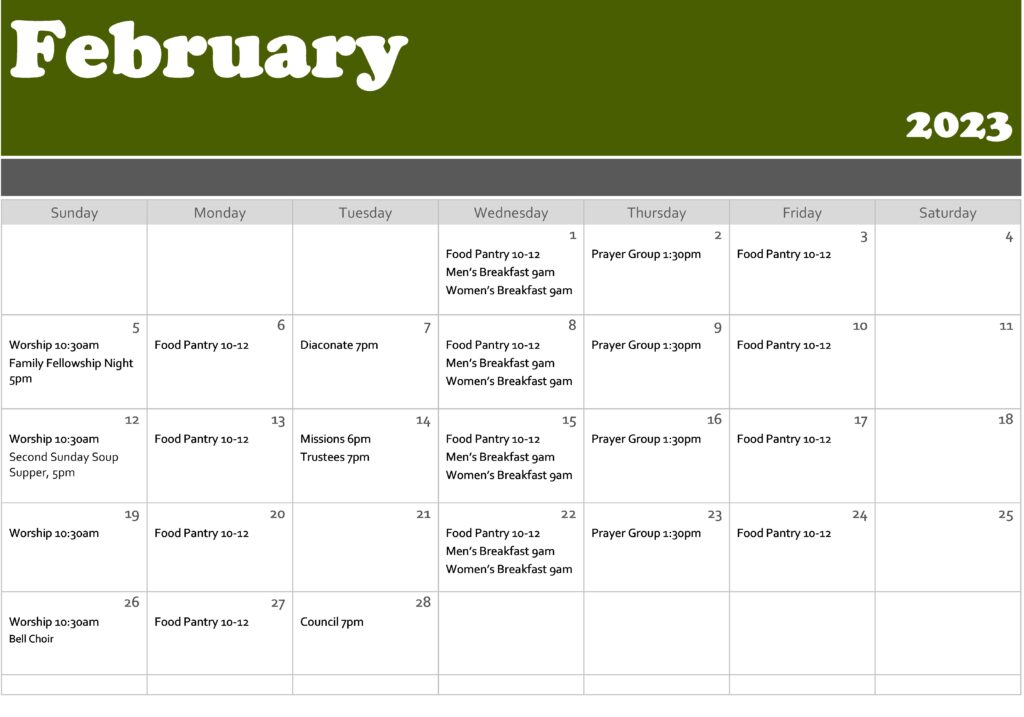 February

2023

| Sunday | Monday | Tuesday | Wednesday | Thursday | Friday | Saturday |
|---|---|---|---|---|---|---|
| | | | 1 Food Pantry 10-12 Men's Breakfast 9am Women's Breakfast 9am | 2 Prayer Group 1:30pm | 3 Food Pantry 10-12 | 4 |
| 5 Worship 10:30am Family Fellowship Night 5pm | 6 Food Pantry 10-12 | 7 Diaconate 7pm | 8 Food Pantry 10-12 Men's Breakfast 9am Women's Breakfast 9am | 9 Prayer Group 1:30pm | 10 Food Pantry 10-12 | 11 |
| 12 Worship 10:30am Second Sunday Soup Supper, 5pm | 13 Food Pantry 10-12 | 14 Missions 6pm Trustees 7pm | 15 Food Pantry 10-12 Men's Breakfast 9am Women's Breakfast 9am | 16 Prayer Group 1:30pm | 17 Food Pantry 10-12 | 18 |
| 19 Worship 10:30am | 20 Food Pantry 10-12 | 21 | 22 Food Pantry 10-12 Men's Breakfast 9am Women's Breakfast 9am | 23 Prayer Group 1:30pm | 24 Food Pantry 10-12 | 25 |
| 26 Worship 10:30am Bell Choir | 27 Food Pantry 10-12 | 28 Council 7pm | | | | |